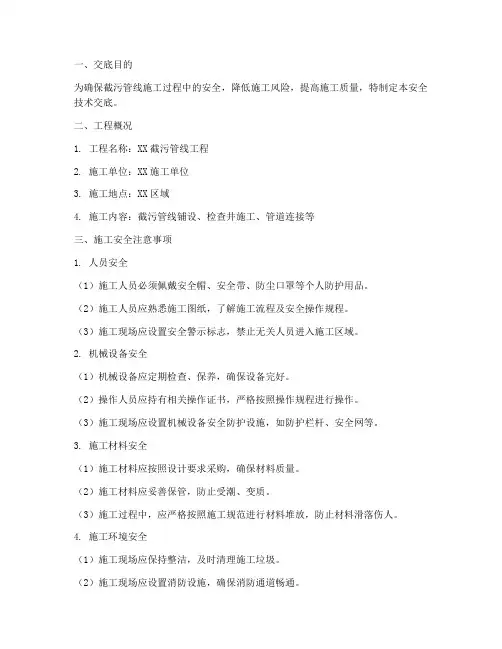 一、交底目的

为确保截污管线施工过程中的安全，降低施工风险，提高施工质量，特制定本安全技术交底。

二、工程概况

1. 工程名称：XX 截污管线工程

2. 施工单位：XX 施工单位

3. 施工地点：XX 区域

4. 施工内容：截污管线铺设、检查井施工、管道连接等

三、施工安全注意事项

1. 人员安全

（1）施工人员必须佩戴安全帽、安全带、防尘口罩等个人防护用品。

（2）施工人员应熟悉施工图纸，了解施工流程及安全操作规程。

（3）施工现场应设置安全警示标志，禁止无关人员进入施工区域。

2. 机械设备安全

（1）机械设备应定期检查、保养，确保设备完好。

（2）操作人员应持有相关操作证书，严格按照操作规程进行操作。

（3）施工现场应设置机械设备安全防护设施，如防护栏杆、安全网等。

3. 施工材料安全

（1）施工材料应按照设计要求采购，确保材料质量。

（2）施工材料应妥善保管，防止受潮、变质。

（3）施工过程中，应严格按照施工规范进行材料堆放，防止材料滑落伤人。

4. 施工环境安全

（1）施工现场应保持整洁，及时清理施工垃圾。

（2）施工现场应设置消防设施，确保消防通道畅通。